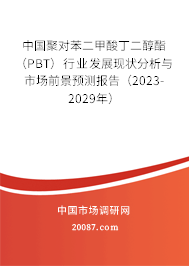 中国聚对苯二甲酸丁二醇酯（PBT）行业发展现状分析与市场前景预测报告（2023-2029年）

中国市场调研网

20087.com